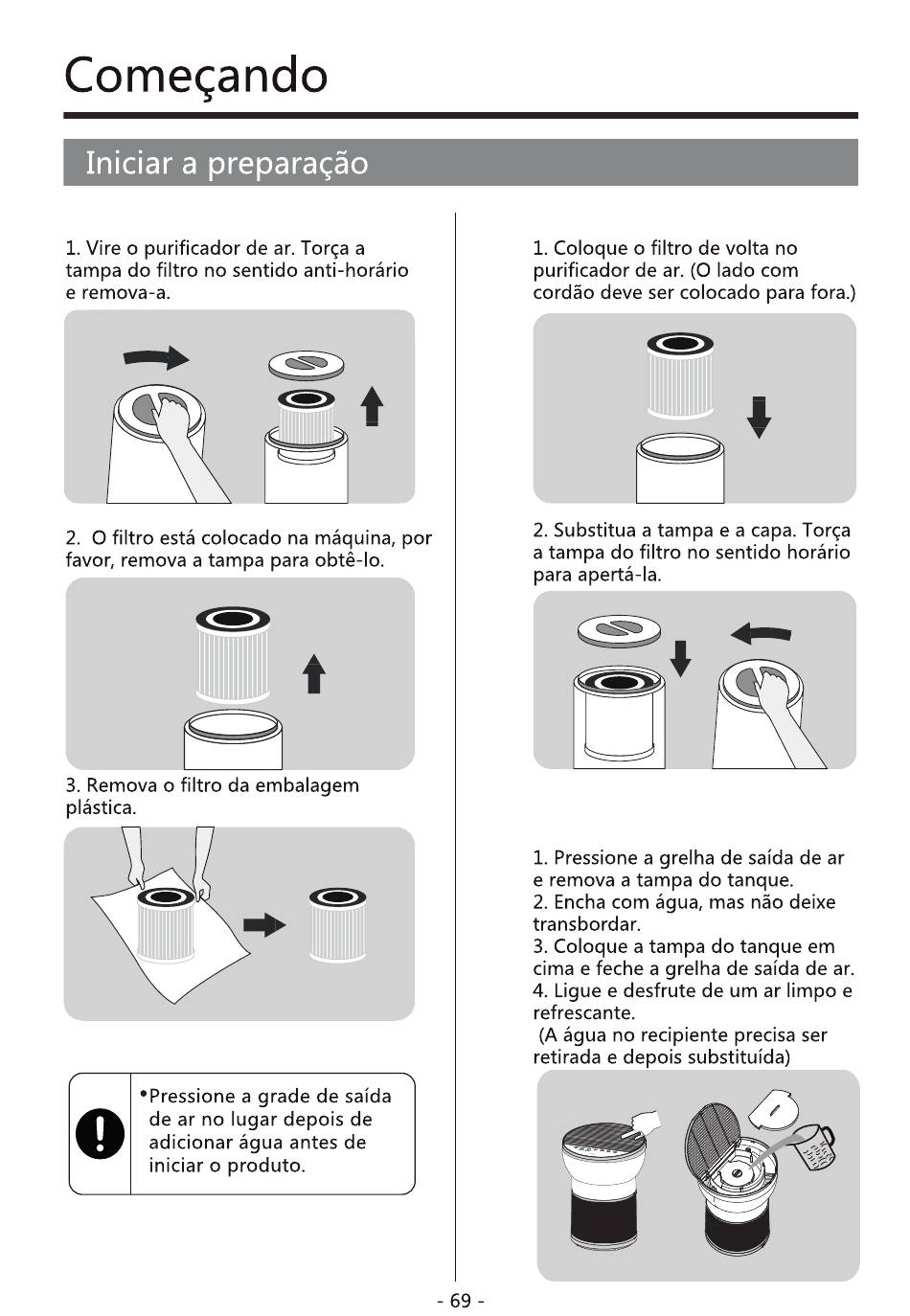 Começando

Iniciar a preparação

1. Vire o purificador de ar. Torça a tampa do filtro no sentido anti-horário e remova-a.

2. O filtro está colocado na máquina, por favor, remova a tampa para obtê-lo.

3. Remova o filtro da embalagem plástica.

•Pressione a grade de saída de ar no lugar depois de adicionar água antes de iniciar o produto.

1. Coloque o filtro de volta no purificador de ar. (O lado com cordão deve ser colocado para fora.)

2. Substitua a tampa e a capa. Torça a tampa do filtro no sentido horário para apertá-la.

1. Pressione a grelha de saída de ar e remova a tampa do tanque.
2. Encha com água, mas não deixe transbordar.
3. Coloque a tampa do tanque em cima e feche a grelha de saída de ar.
4. Ligue e desfrute de um ar limpo e refrescante.
(A água no recipiente precisa ser retirada e depois substituída)

- 69 -